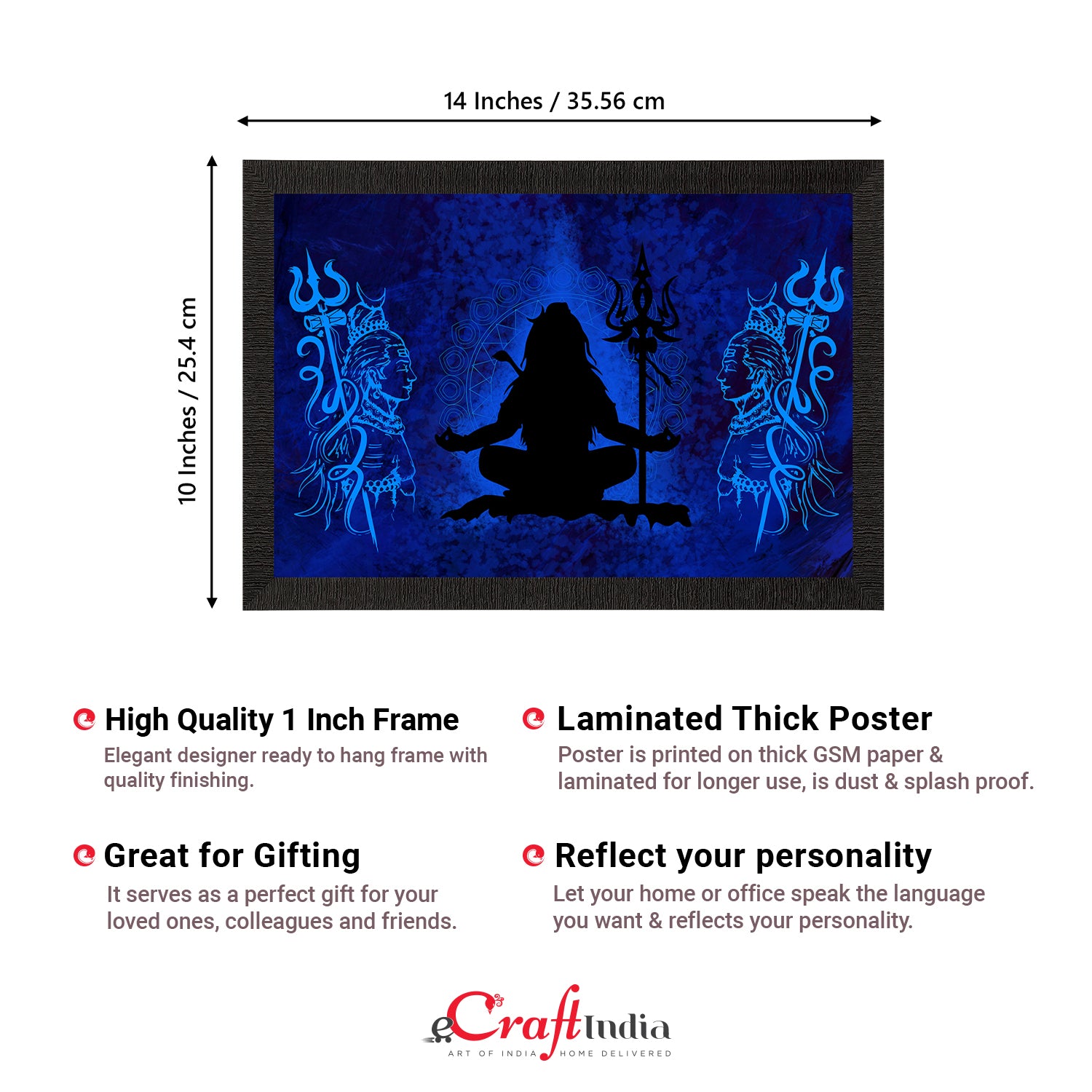 14 Inches / 35.56 cm

10 Inches / 25.4 cm

High Quality 1 Inch Frame

Elegant designer ready to hang frame with quality finishing.

Great for Gifting

It serves as a perfect gift for your loved ones, colleagues and friends.

Laminated Thick Poster

Poster is printed on thick GSM paper & laminated for longer use, is dust & splash proof.

Reflect your personality

Let your home or office speak the language you want & reflects your personality.

eCraftIndia
ART OF INDIA HOME DELIVERED